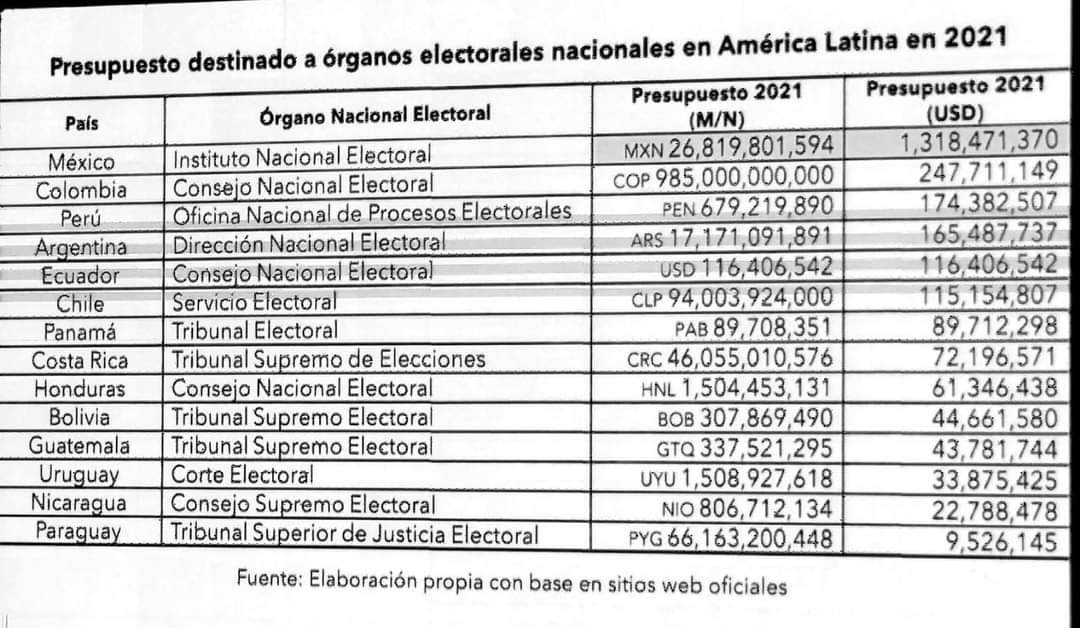 Presupuesto destinado a órganos electorales nacionales en América Latina en 2021

| País | Órgano Nacional Electoral | Presupuesto 2021 (M/N) | Presupuesto 2021 (USD) |
|---|---|---|---|
| México | Instituto Nacional Electoral | MXN 26,819,801,594 | 1,318,471,370 |
| Colombia | Consejo Nacional Electoral | COP 985,000,000,000 | 247,711,149 |
| Perú | Oficina Nacional de Procesos Electorales | PEN 679,219,890 | 174,382,507 |
| Argentina | Dirección Nacional Electoral | ARS 17,171,091,891 | 165,487,737 |
| Ecuador | Consejo Nacional Electoral | USD 116,406,542 | 116,406,542 |
| Chile | Servicio Electoral | CLP 94,003,924,000 | 115,154,807 |
| Panamá | Tribunal Electoral | PAB 89,708,351 | 89,712,298 |
| Costa Rica | Tribunal Supremo de Elecciones | CRC 46,055,010,576 | 72,196,571 |
| Honduras | Consejo Nacional Electoral | HNL 1,504,453,131 | 61,346,438 |
| Bolivia | Tribunal Supremo Electoral | BOB 307,869,490 | 44,661,580 |
| Guatemala | Tribunal Supremo Electoral | GTQ 337,521,295 | 43,781,744 |
| Uruguay | Corte Electoral | UYU 1,508,927,618 | 33,875,425 |
| Nicaragua | Consejo Supremo Electoral | NIO 806,712,134 | 22,788,478 |
| Paraguay | Tribunal Superior de Justicia Electoral | PYG 66,163,200,448 | 9,526,145 |

Fuente: Elaboración propia con base en sitios web oficiales